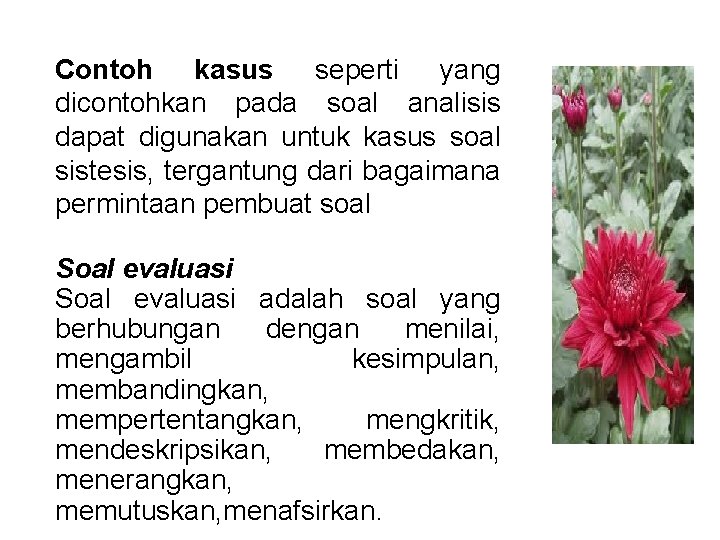 Contoh kasus seperti yang dicontohkan pada soal analisis dapat digunakan untuk kasus soal sistesis, tergantung dari bagaimana permintaan pembuat soal

Soal evaluasi
Soal evaluasi adalah soal yang berhubungan dengan menilai, mengambil kesimpulan, membandingkan, mempertentangkan, mengkritik, mendeskripsikan, membedakan, menerangkan, memutuskan,menafsirkan.